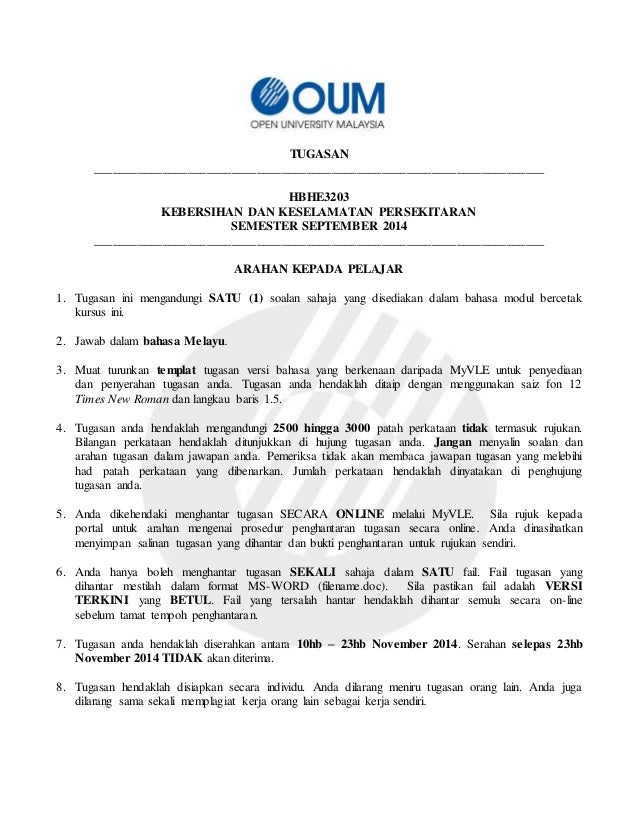 OUM
OPEN UNIVERSITY MALAYSIA

TUGASAN

HBHE3203
KEBERSIHAN DAN KESELAMATAN PERSEKITARAN
SEMESTER SEPTEMBER 2014

ARAHAN KEPADA PELAJAR

1. Tugasan ini mengandungi SATU (1) soalan sahaja yang disediakan dalam bahasa modul bercetak kursus ini.

2. Jawab dalam bahasa Melayu.

3. Muat turunkan templat tugasan versi bahasa yang berkenaan daripada MyVLE untuk penyediaan dan penyerahan tugasan anda. Tugasan anda hendaklah ditaip dengan menggunakan saiz fon 12 Times New Roman dan langkau baris 1.5.

4. Tugasan anda hendaklah mengandungi 2500 hingga 3000 patah perkataan tidak termasuk rujukan. Bilangan perkataan hendaklah ditunjukkan di hujung tugasan anda. Jangan menyalin soalan dan arahan tugasan dalam jawapan anda. Pemeriksa tidak akan membaca jawapan tugasan yang melebihi had patah perkataan yang dibenarkan. Jumlah perkataan hendaklah dinyatakan di penghujung tugasan anda.

5. Anda dikehendaki menghantar tugasan SECARA ONLINE melalui MyVLE. Sila rujuk kepada portal untuk arahan mengenai prosedur penghantaran tugasan secara online. Anda dinasihatkan menyimpan salinan tugasan yang dihantar dan bukti penghantaran untuk rujukan sendiri.

6. Anda hanya boleh menghantar tugasan SEKALI sahaja dalam SATU fail. Fail tugasan yang dihantar mestilah dalam format MS-WORD (filename.doc). Sila pastikan fail adalah VERSI TERKINI yang BETUL. Fail yang tersalah hantar hendaklah dihantar semula secara on-line sebelum tamat tempoh penghantaran.

7. Tugasan anda hendaklah diserahkan antara 10hb – 23hb November 2014. Serahan selepas 23hb November 2014 TIDAK akan diterima.

8. Tugasan hendaklah disiapkan secara individu. Anda dilarang meniru tugasan orang lain. Anda juga dilarang sama sekali memplagiat kerja orang lain sebagai kerja sendiri.